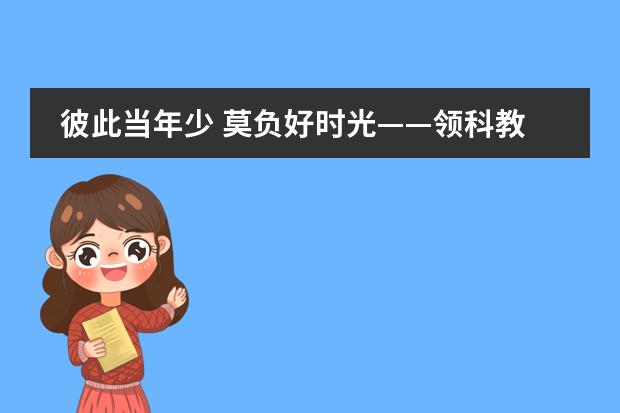 彼此当年少 莫负好时光——领科教